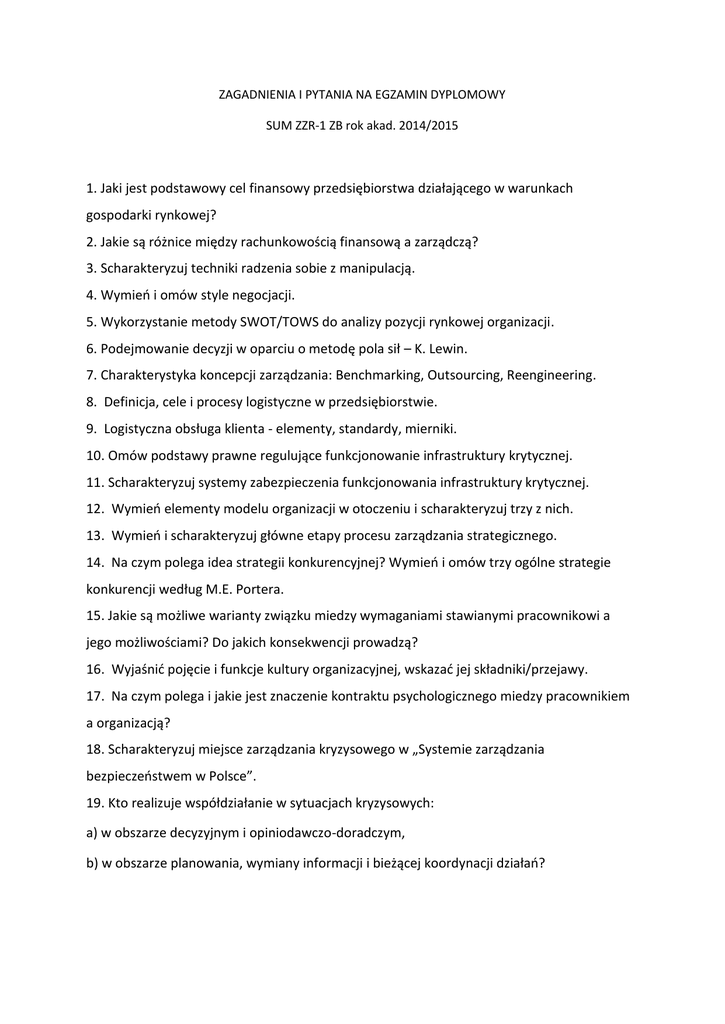 ZAGADNIENIA I PYTANIA NA EGZAMIN DYPLOMOWY

SUM ZZR-1 ZB rok akad. 2014/2015

1. Jaki jest podstawowy cel finansowy przedsiębiorstwa działającego w warunkach gospodarki rynkowej?

2. Jakie są różnice między rachunkowością finansową a zarządczą?

3. Scharakteryzuj techniki radzenia sobie z manipulacją.

4. Wymień i omów style negocjacji.

5. Wykorzystanie metody SWOT/TOWS do analizy pozycji rynkowej organizacji.

6. Podejmowanie decyzji w oparciu o metodę pola sił – K. Lewin.

7. Charakterystyka koncepcji zarządzania: Benchmarking, Outsourcing, Reengineering.

8. Definicja, cele i procesy logistyczne w przedsiębiorstwie.

9. Logistyczna obsługa klienta - elementy, standardy, mierniki.

10. Omów podstawy prawne regulujące funkcjonowanie infrastruktury krytycznej.

11. Scharakteryzuj systemy zabezpieczenia funkcjonowania infrastruktury krytycznej.

12. Wymień elementy modelu organizacji w otoczeniu i scharakteryzuj trzy z nich.

13. Wymień i scharakteryzuj główne etapy procesu zarządzania strategicznego.

14. Na czym polega idea strategii konkurencyjnej? Wymień i omów trzy ogólne strategie konkurencji według M.E. Portera.

15. Jakie są możliwe warianty związku miedzy wymaganiami stawianymi pracownikowi a jego możliwościami? Do jakich konsekwencji prowadzą?

16. Wyjaśnić pojęcie i funkcje kultury organizacyjnej, wskazać jej składniki/przejawy.

17. Na czym polega i jakie jest znaczenie kontraktu psychologicznego miedzy pracownikiem a organizacją?

18. Scharakteryzuj miejsce zarządzania kryzysowego w „Systemie zarządzania bezpieczeństwem w Polsce".

19. Kto realizuje współdziałanie w sytuacjach kryzysowych:

a) w obszarze decyzyjnym i opiniodawczo-doradczym,

b) w obszarze planowania, wymiany informacji i bieżącej koordynacji działań?